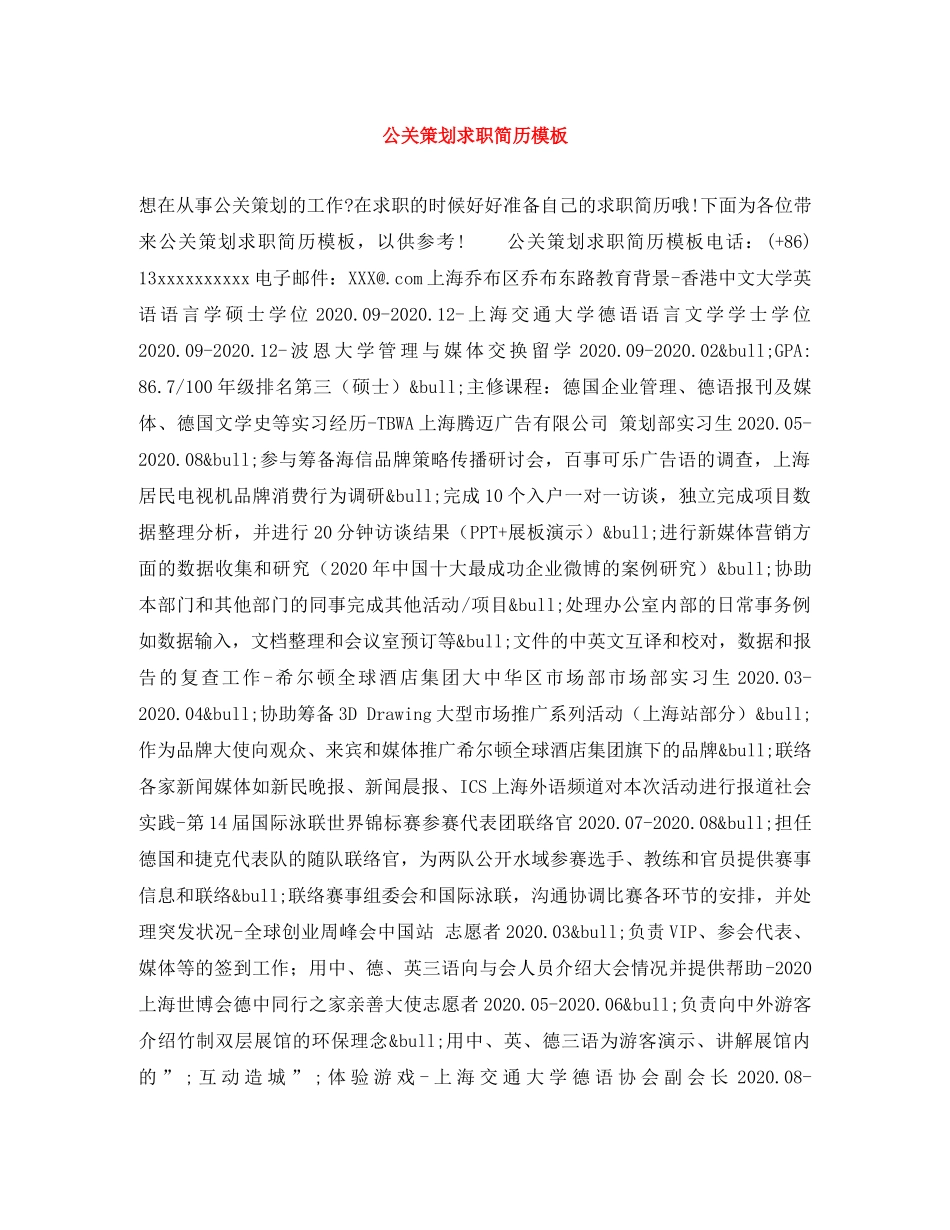 公关策划求职简历模板

想在从事公关策划的工作?在求职的时候好好准备自己的求职简历哦!下面为各位带来公关策划求职简历模板，以供参考!　　公关策划求职简历模板电话：(+86) 13xxxxxxxxxx 电子邮件：XXX@.com 上海乔布区乔布东路教育背景-香港中文大学英语语言学硕士学位 2020.09-2020.12-上海交通大学德语语言文学学士学位 2020.09-2020.12-波恩大学管理与媒体交换留学 2020.09-2020.02&bull;GPA: 86.7/100 年级排名第三（硕士）&bull;主修课程：德国企业管理、德语报刊及媒体、德国文学史等实习经历-TBWA 上海腾迈广告有限公司 策划部实习生 2020.05-2020.08&bull;参与筹备海信品牌策略传播研讨会，百事可乐广告语的调查，上海居民电视机品牌消费行为调研&bull;完成 10 个入户一对一访谈，独立完成项目数据整理分析，并进行 20 分钟访谈结果（PPT+展板演示）&bull;进行新媒体营销方面的数据收集和研究（2020 年中国十大最成功企业微博的案例研究）&bull;协助本部门和其他部门的同事完成其他活动/项目&bull;处理办公室内部的日常事务例如数据输入，文档整理和会议室预订等&bull;文件的中英文互译和校对，数据和报告的复查工作-希尔顿全球酒店集团大中华区市场部市场部实习生 2020.03-2020.04&bull;协助筹备 3D Drawing 大型市场推广系列活动（上海站部分）&bull;作为品牌大使向观众、来宾和媒体推广希尔顿全球酒店集团旗下的品牌&bull;联络各家新闻媒体如新民晚报、新闻晨报、ICS 上海外语频道对本次活动进行报道社会实践-第 14 届国际泳联世界锦标赛参赛代表团联络官 2020.07-2020.08&bull;担任德国和捷克代表队的随队联络官，为两队公开水域参赛选手、教练和官员提供赛事信息和联络&bull;联络赛事组委会和国际泳联，沟通协调比赛各环节的安排，并处理突发状况-全球创业周峰会中国站 志愿者 2020.03&bull;负责 VIP、参会代表、媒体等的签到工作；用中、德、英三语向与会人员介绍大会情况并提供帮助-2020 上海世博会德中同行之家亲善大使志愿者 2020.05-2020.06&bull;负责向中外游客介绍竹制双层展馆的环保理念&bull;用中、英、德三语为游客演示、讲解展馆内的”;互动造城”;体验游戏-上海交通大学德语协会副会长 2020.08-